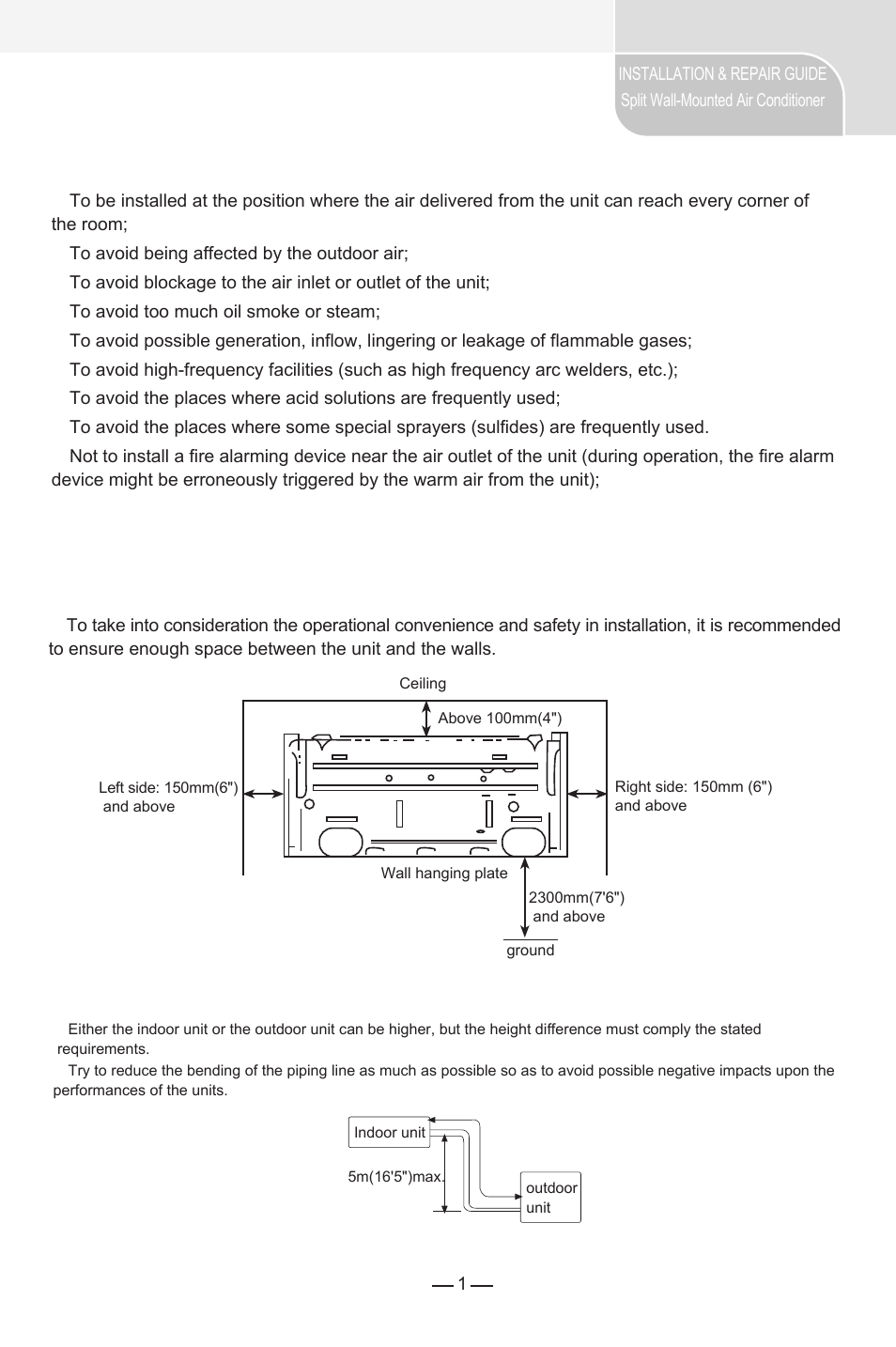 INSTALLATION & REPAIR GUIDE
Split Wall-Mounted Air Conditioner

To be installed at the position where the air delivered from the unit can reach every corner of the room;

To avoid being affected by the outdoor air;

To avoid blockage to the air inlet or outlet of the unit;

To avoid too much oil smoke or steam;

To avoid possible generation, inflow, lingering or leakage of flammable gases;

To avoid high-frequency facilities (such as high frequency arc welders, etc.);

To avoid the places where acid solutions are frequently used;

To avoid the places where some special sprayers (sulfides) are frequently used.

Not to install a fire alarming device near the air outlet of the unit (during operation, the fire alarm device might be erroneously triggered by the warm air from the unit);

To take into consideration the operational convenience and safety in installation, it is recommended to ensure enough space between the unit and the walls.

Ceiling

Above 100mm(4")

Left side: 150mm(6") and above

Right side: 150mm (6") and above

Wall hanging plate

2300mm(7'6") and above

ground

Either the indoor unit or the outdoor unit can be higher, but the height difference must comply the stated requirements.

Try to reduce the bending of the piping line as much as possible so as to avoid possible negative impacts upon the performances of the units.

Indoor unit

5m(16'5")max.

outdoor unit

1